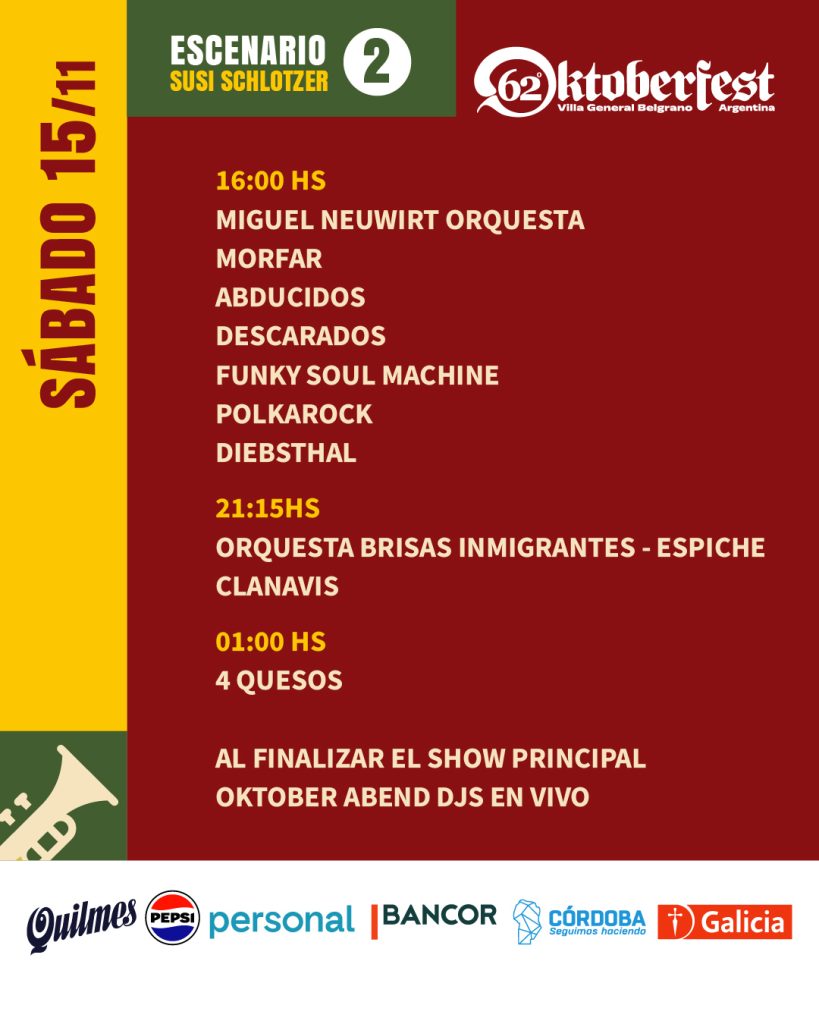 SÁBADO 15/11

ESCENARIO SUSI SCHLOTZER 2

62° Oktoberfest Villa General Belgrano Argentina

16:00 HS
MIGUEL NEUWIRT ORQUESTA
MORFAR
ABDUCIDOS
DESCARADOS
FUNKY SOUL MACHINE
POLKAROCK
DIEBSTHAL

21:15HS
ORQUESTA BRISAS INMIGRANTES - ESPICHE
CLANAVIS

01:00 HS
4 QUESOS

AL FINALIZAR EL SHOW PRINCIPAL
OKTOBER ABEND DJS EN VIVO

Quilmes PEPSI personal BANCOR CÓRDOBA Seguimos haciendo Galicia